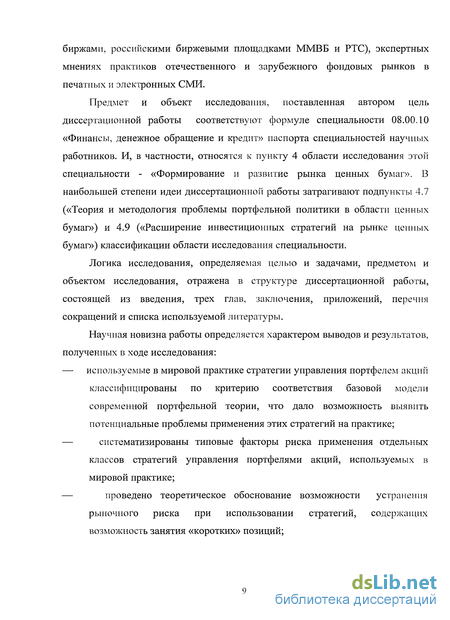 биржами, российскими биржевыми площадками ММВБ и РТС), экспертных мнениях практиков отечественного и зарубежного фондовых рынков в печатных и электронных СМИ.

Предмет и объект исследования, поставленная автором цель диссертационной работы соответствуют формуле специальности 08.00.10 «Финансы, денежное обращение и кредит» паспорта специальностей научных работников. И, в частности, относятся к пункту 4 области исследования этой специальности - «Формирование и развитие рынка ценных бумаг». В наибольшей степени идеи диссертационной работы затрагивают подпункты 4.7 («Теория и методология проблемы портфельной политики в области ценных бумаг») и 4.9 («Расширение инвестиционных стратегий на рынке ценных бумаг») классификации области исследования специальности.

Логика исследования, определяемая целью и задачами, предметом и объектом исследования, отражена в структуре диссертационной работы, состоящей из введения, трех глав, заключения, приложений, перечня сокращений и списка используемой литературы.

Научная новизна работы определяется характером выводов и результатов, полученных в ходе исследования:

— используемые в мировой практике стратегии управления портфелем акций классифицированы по критерию соответствия базовой модели современной портфельной теории, что дало возможность выявить потенциальные проблемы применения этих стратегий на практике;

— систематизированы типовые факторы риска применения отдельных классов стратегий управления портфелями акций, используемых в мировой практике;

— проведено теоретическое обоснование возможности устранения рыночного риска при использовании стратегий, содержащих возможность занятия «коротких» позиций;

9

dsLib.net
библиотека диссертаций